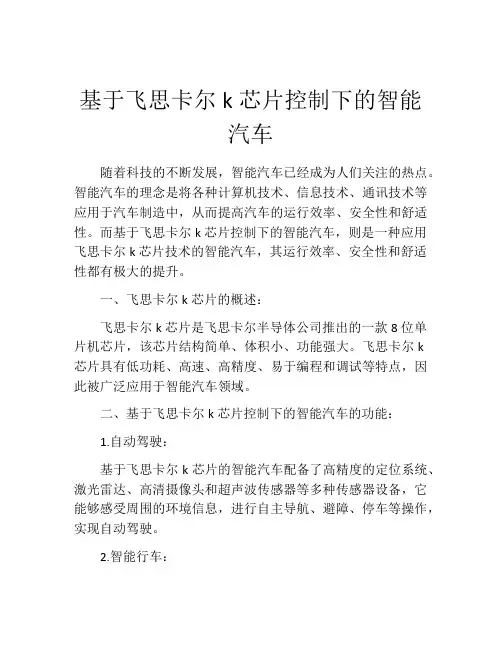 基于飞思卡尔 k 芯片控制下的智能汽车

随着科技的不断发展，智能汽车已经成为人们关注的热点。智能汽车的理念是将各种计算机技术、信息技术、通讯技术等应用于汽车制造中，从而提高汽车的运行效率、安全性和舒适性。而基于飞思卡尔 k 芯片控制下的智能汽车，则是一种应用飞思卡尔 k 芯片技术的智能汽车，其运行效率、安全性和舒适性都有极大的提升。

一、飞思卡尔 k 芯片的概述：

飞思卡尔 k 芯片是飞思卡尔半导体公司推出的一款 8 位单片机芯片，该芯片结构简单、体积小、功能强大。飞思卡尔 k 芯片具有低功耗、高速、高精度、易于编程和调试等特点，因此被广泛应用于智能汽车领域。

二、基于飞思卡尔 k 芯片控制下的智能汽车的功能：

1.自动驾驶：

基于飞思卡尔 k 芯片的智能汽车配备了高精度的定位系统、激光雷达、高清摄像头和超声波传感器等多种传感器设备，它能够感受周围的环境信息，进行自主导航、避障、停车等操作，实现自动驾驶。

2.智能行车：